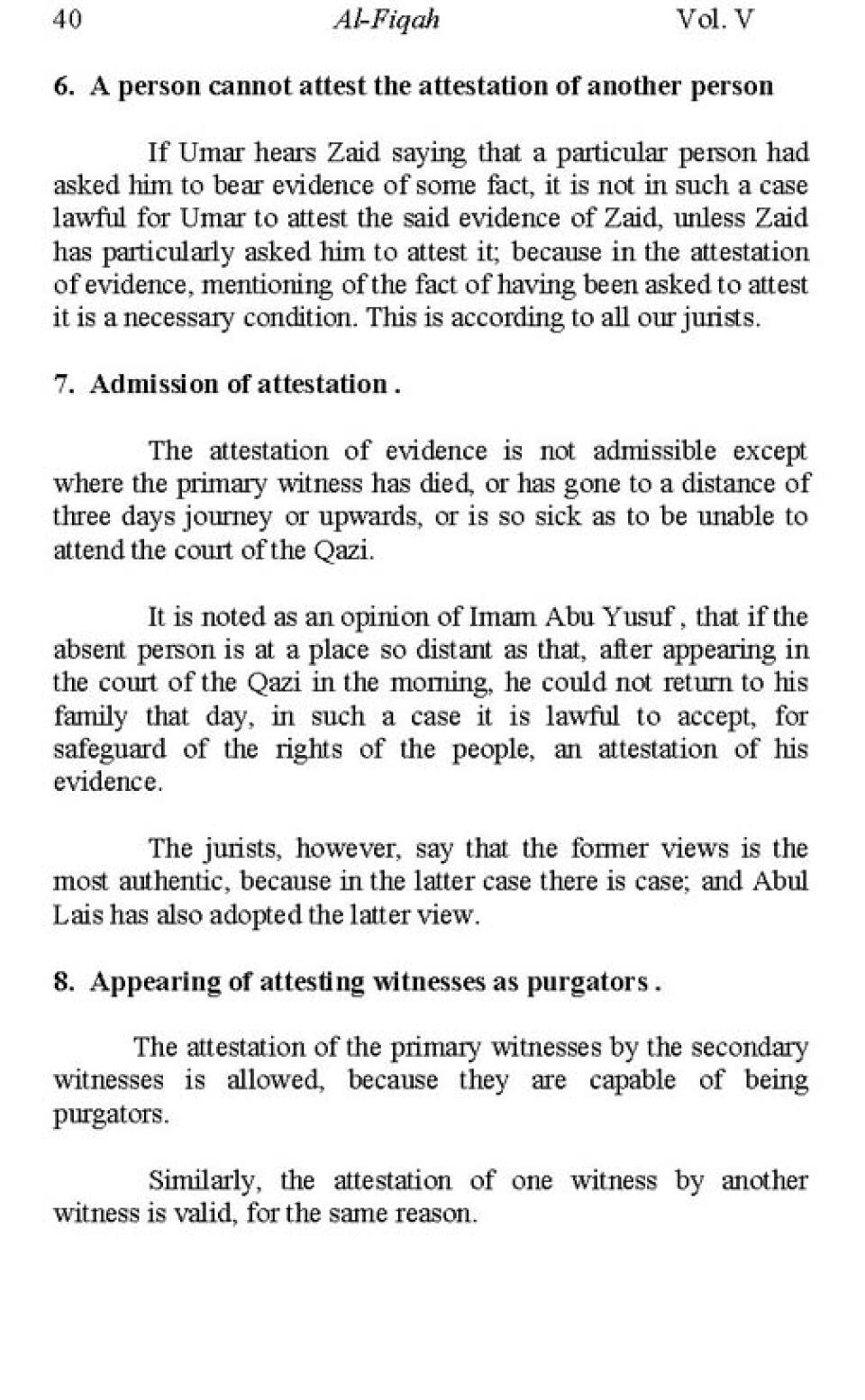 40 Al-Fiqah Vol. V

6. A person cannot attest the attestation of another person

If Umar hears Zaid saying that a particular person had asked him to bear evidence of some fact, it is not in such a case lawful for Umar to attest the said evidence of Zaid, unless Zaid has particularly asked him to attest it; because in the attestation of evidence, mentioning of the fact of having been asked to attest it is a necessary condition. This is according to all our jurists.

7. Admission of attestation .

The attestation of evidence is not admissible except where the primary witness has died, or has gone to a distance of three days journey or upwards, or is so sick as to be unable to attend the court of the Qazi.

It is noted as an opinion of Imam Abu Yusuf , that if the absent person is at a place so distant as that, after appearing in the court of the Qazi in the morning, he could not return to his family that day, in such a case it is lawful to accept, for safeguard of the rights of the people, an attestation of his evidence.

The jurists, however, say that the former views is the most authentic, because in the latter case there is case; and Abul Lais has also adopted the latter view.

8. Appearing of attesting witnesses as purgators .

The attestation of the primary witnesses by the secondary witnesses is allowed, because they are capable of being purgators.

Similarly, the attestation of one witness by another witness is valid, for the same reason.